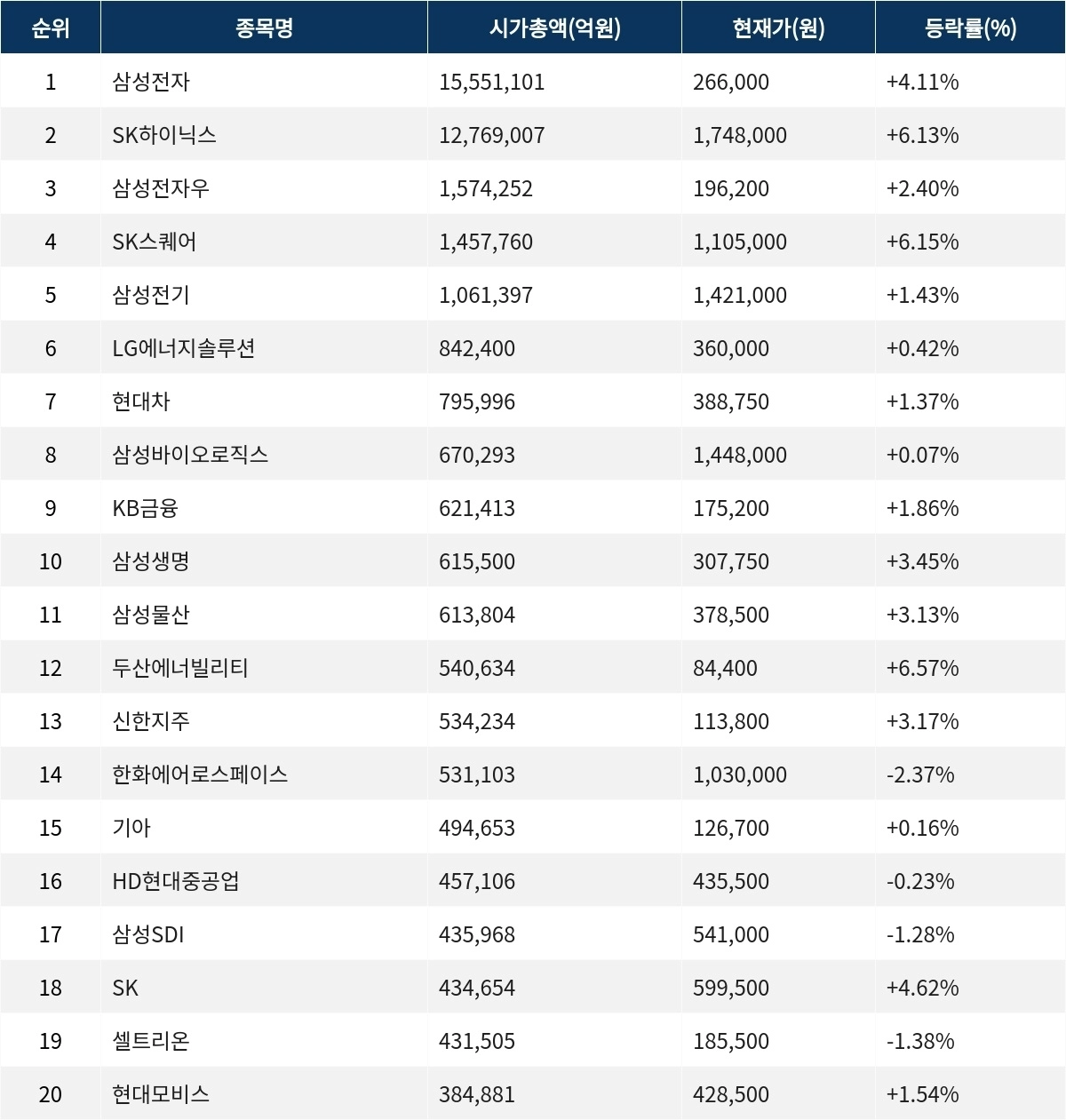 | 순위 | 종목명 | 시가총액(억원) | 현재가(원) | 등락률(%) |
|---|---|---|---|---|
| 1 | 삼성전자 | 15,551,101 | 266,000 | +4.11% |
| 2 | SK하이닉스 | 12,769,007 | 1,748,000 | +6.13% |
| 3 | 삼성전자우 | 1,574,252 | 196,200 | +2.40% |
| 4 | SK스퀘어 | 1,457,760 | 1,105,000 | +6.15% |
| 5 | 삼성전기 | 1,061,397 | 1,421,000 | +1.43% |
| 6 | LG에너지솔루션 | 842,400 | 360,000 | +0.42% |
| 7 | 현대차 | 795,996 | 388,750 | +1.37% |
| 8 | 삼성바이오로직스 | 670,293 | 1,448,000 | +0.07% |
| 9 | KB금융 | 621,413 | 175,200 | +1.86% |
| 10 | 삼성생명 | 615,500 | 307,750 | +3.45% |
| 11 | 삼성물산 | 613,804 | 378,500 | +3.13% |
| 12 | 두산에너빌리티 | 540,634 | 84,400 | +6.57% |
| 13 | 신한지주 | 534,234 | 113,800 | +3.17% |
| 14 | 한화에어로스페이스 | 531,103 | 1,030,000 | -2.37% |
| 15 | 기아 | 494,653 | 126,700 | +0.16% |
| 16 | HD현대중공업 | 457,106 | 435,500 | -0.23% |
| 17 | 삼성SDI | 435,968 | 541,000 | -1.28% |
| 18 | SK | 434,654 | 599,500 | +4.62% |
| 19 | 셀트리온 | 431,505 | 185,500 | -1.38% |
| 20 | 현대모비스 | 384,881 | 428,500 | +1.54% |